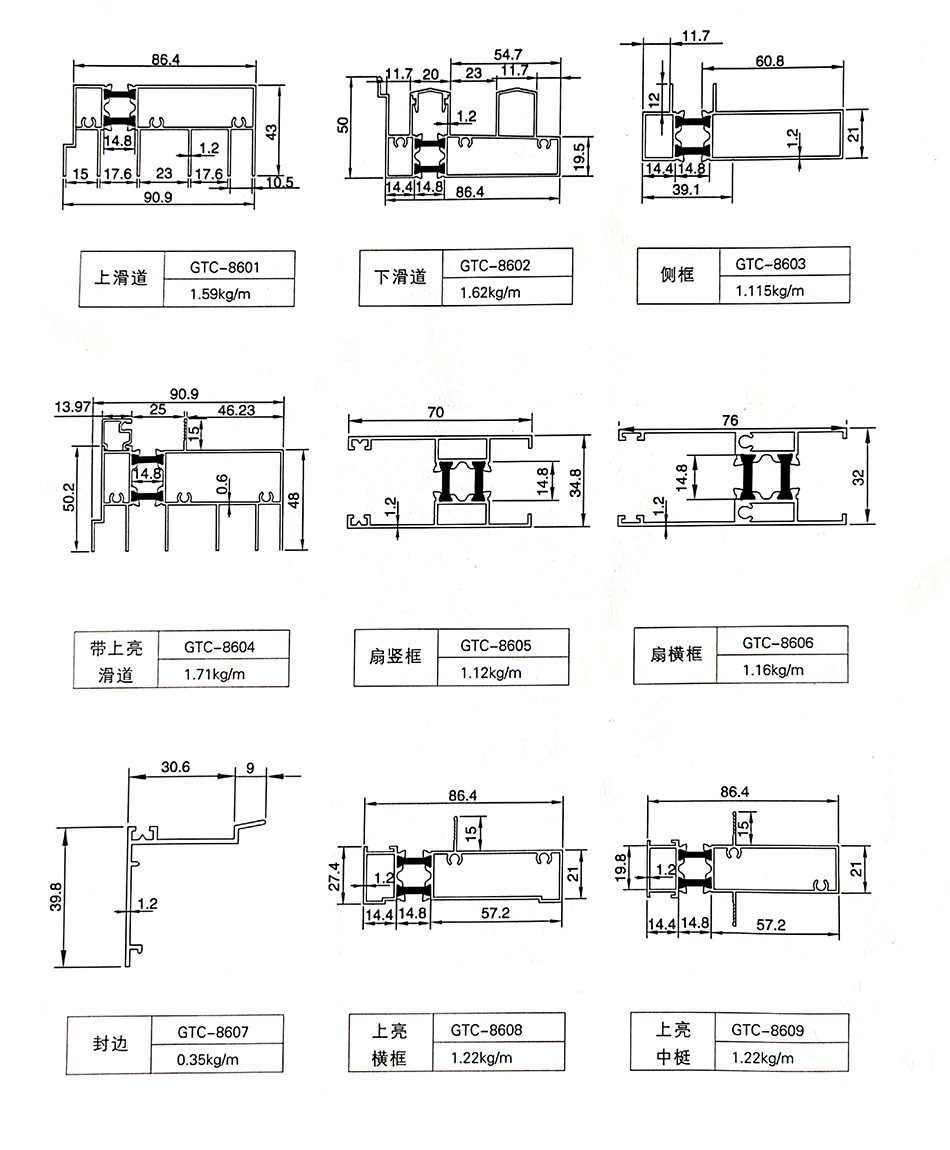 86.4
14.8
1.2
43
15 17.6 23 17.6 10.5
90.9

| 上滑道 | GTC-8601 |
|---|---|
| | 1.59kg/m |

54.7
11.7 20 23 11.7
50
1.2
19.5
14.4 14.8 86.4

| 下滑道 | GTC-8602 |
|---|---|
| | 1.62kg/m |

11.7
60.8
12
1.2
21
14.4 14.8
39.1

| 侧框 | GTC-8603 |
|---|---|
| | 1.115kg/m |

90.9
13.97 25 46.23
15
14.8
0.6
50.2
48

| 带上亮滑道 | GTC-8604 |
|---|---|
| | 1.71kg/m |

70
14.8
34.8
1.2

| 扇竖框 | GTC-8605 |
|---|---|
| | 1.12kg/m |

76
14.8
32
1.2

| 扇横框 | GTC-8606 |
|---|---|
| | 1.16kg/m |

30.6 9
39.8
1.2

| 封边 | GTC-8607 |
|---|---|
| | 0.35kg/m |

86.4
15
27.4
1.2
21
14.4 14.8 57.2

| 上亮横框 | GTC-8608 |
|---|---|
| | 1.22kg/m |

86.4
15
19.8
1.2
21
14.4 14.8 57.2

| 上亮中梃 | GTC-8609 |
|---|---|
| | 1.22kg/m |